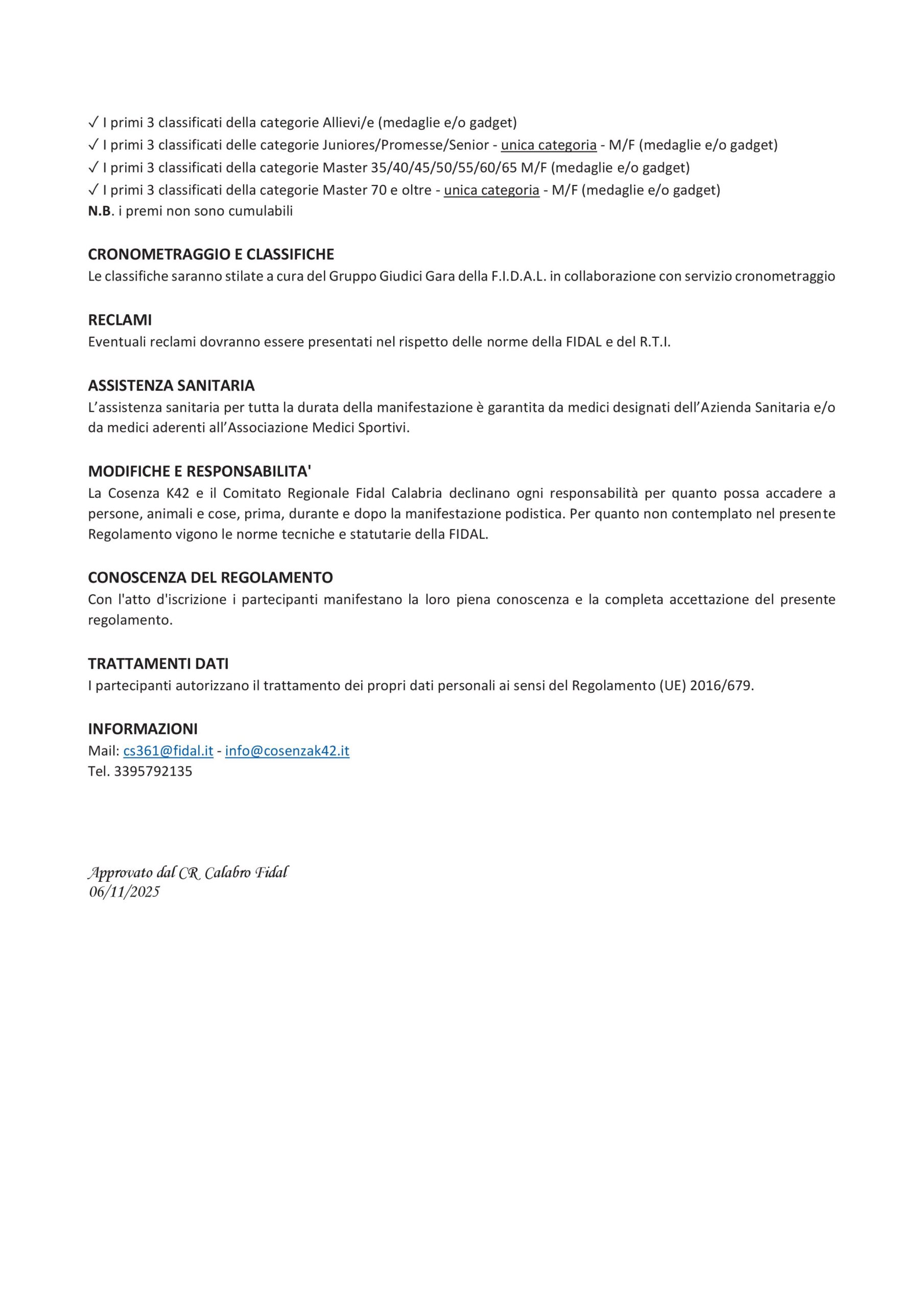 ✓ I primi 3 classificati della categorie Allievi/e (medaglie e/o gadget)
✓ I primi 3 classificati delle categorie Juniores/Promesse/Senior - unica categoria - M/F (medaglie e/o gadget)
✓ I primi 3 classificati della categorie Master 35/40/45/50/55/60/65 M/F (medaglie e/o gadget)
✓ I primi 3 classificati della categorie Master 70 e oltre - unica categoria - M/F (medaglie e/o gadget)
N.B. i premi non sono cumulabili

CRONOMETRAGGIO E CLASSIFICHE
Le classifiche saranno stilate a cura del Gruppo Giudici Gara della F.I.D.A.L. in collaborazione con servizio cronometraggio

RECLAMI
Eventuali reclami dovranno essere presentati nel rispetto delle norme della FIDAL e del R.T.I.

ASSISTENZA SANITARIA
L'assistenza sanitaria per tutta la durata della manifestazione è garantita da medici designati dell'Azienda Sanitaria e/o da medici aderenti all'Associazione Medici Sportivi.

MODIFICHE E RESPONSABILITA'
La Cosenza K42 e il Comitato Regionale Fidal Calabria declinano ogni responsabilità per quanto possa accadere a persone, animali e cose, prima, durante e dopo la manifestazione podistica. Per quanto non contemplato nel presente Regolamento vigono le norme tecniche e statutarie della FIDAL.

CONOSCENZA DEL REGOLAMENTO
Con l'atto d'iscrizione i partecipanti manifestano la loro piena conoscenza e la completa accettazione del presente regolamento.

TRATTAMENTI DATI
I partecipanti autorizzano il trattamento dei propri dati personali ai sensi del Regolamento (UE) 2016/679.

INFORMAZIONI
Mail: cs361@fidal.it - info@cosenzak42.it
Tel. 3395792135

Approvato dal CR Calabro Fidal
06/11/2025